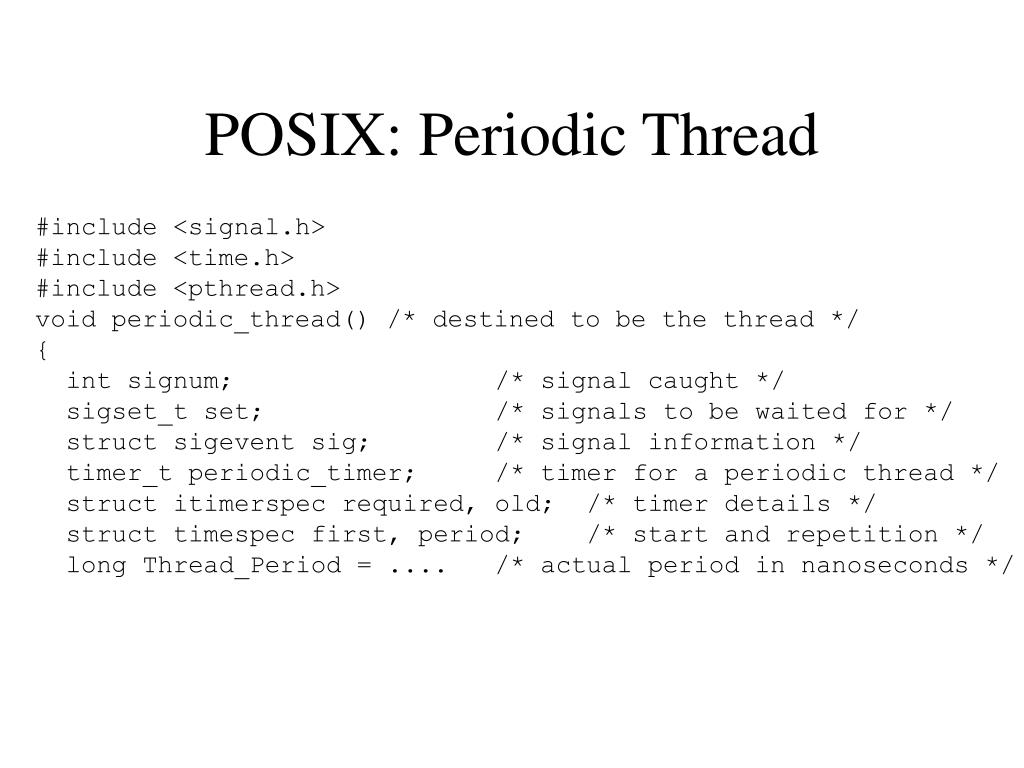 POSIX: Periodic Thread

#include <signal.h>
#include <time.h>
#include <pthread.h>
void periodic_thread() /* destined to be the thread */
{
  int signum;                  /* signal caught */
  sigset_t set;                /* signals to be waited for */
  struct sigevent sig;         /* signal information */
  timer_t periodic_timer;      /* timer for a periodic thread */
  struct itimerspec required, old;  /* timer details */
  struct timespec first, period;    /* start and repetition */
  long Thread_Period = ....    /* actual period in nanoseconds */